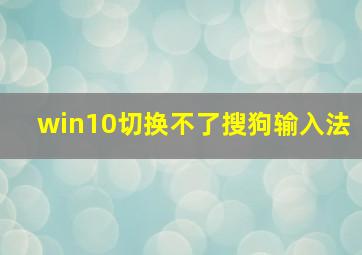 win10切换不了搜狗输入法